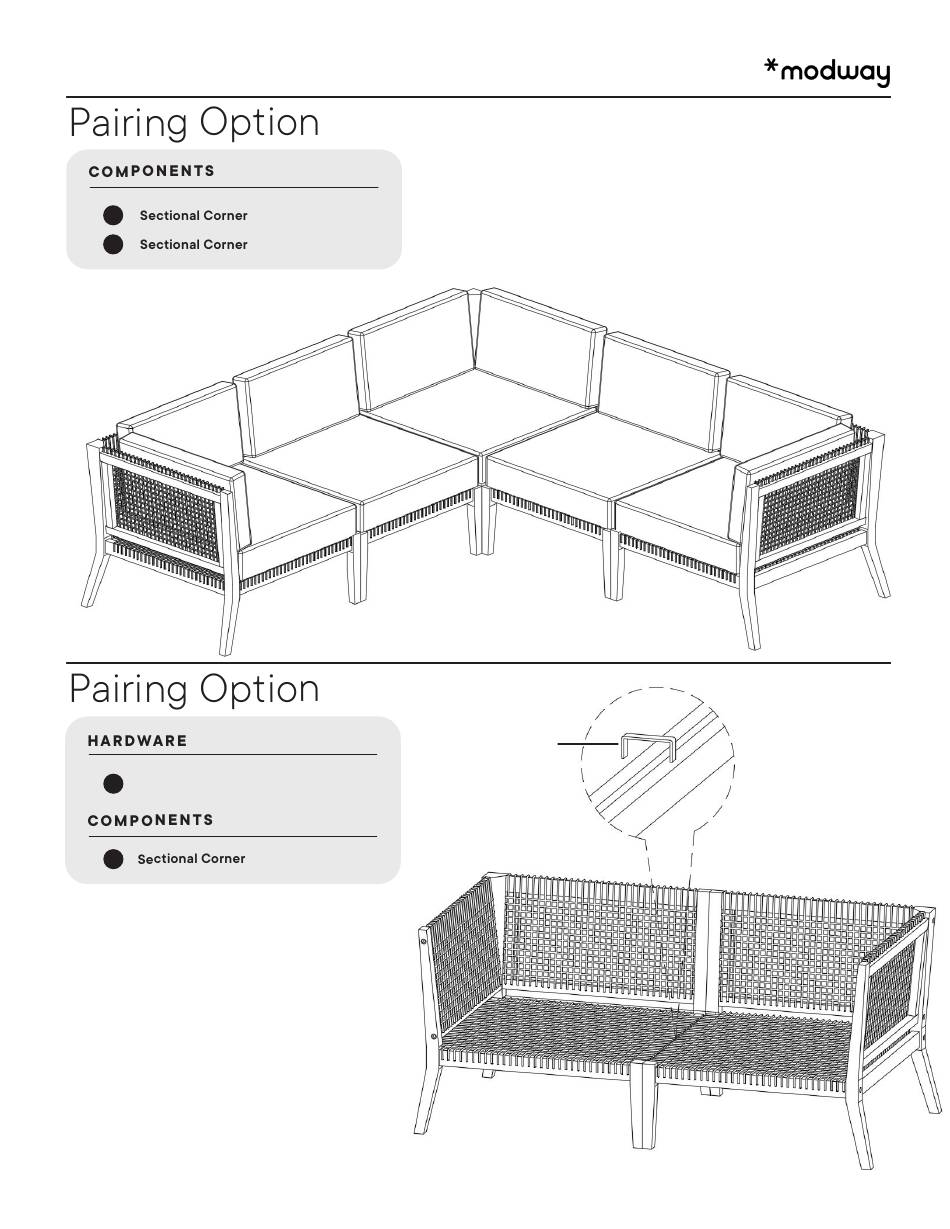 *modway

Pairing Option

COMPONENTS

Sectional Corner

Sectional Corner

Pairing Option

HARDWARE

COMPONENTS

Sectional Corner